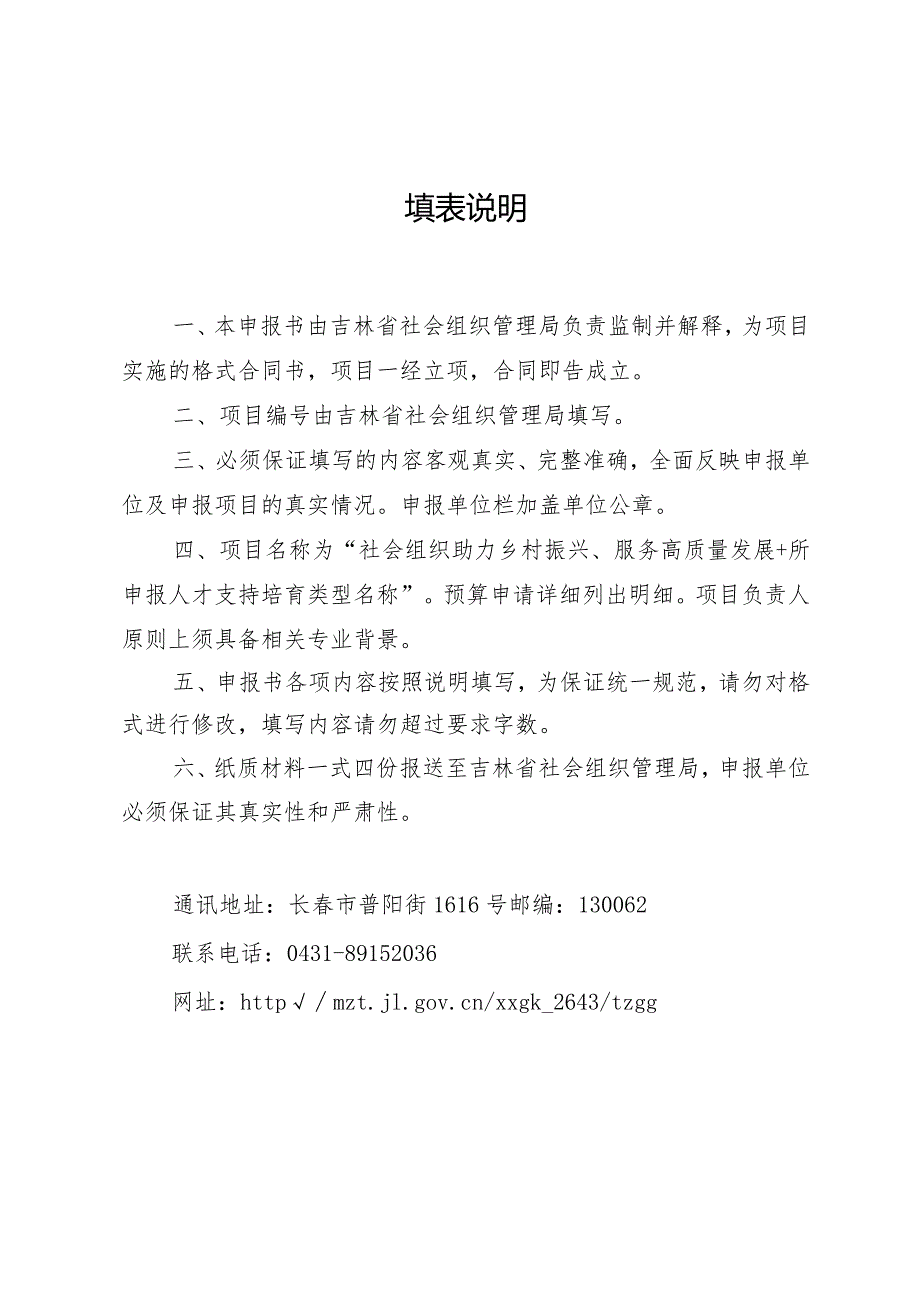 填表说明

一、本申报书由吉林省社会组织管理局负责监制并解释，为项目实施的格式合同书，项目一经立项，合同即告成立。

二、项目编号由吉林省社会组织管理局填写。

三、必须保证填写的内容客观真实、完整准确，全面反映申报单位及申报项目的真实情况。申报单位栏加盖单位公章。

四、项目名称为“社会组织助力乡村振兴、服务高质量发展+所申报人才支持培育类型名称”。预算申请详细列出明细。项目负责人原则上须具备相关专业背景。

五、申报书各项内容按照说明填写，为保证统一规范，请勿对格式进行修改，填写内容请勿超过要求字数。

六、纸质材料一式四份报送至吉林省社会组织管理局，申报单位必须保证其真实性和严肃性。

通讯地址：长春市普阳街1616号邮编：130062

联系电话：0431-89152036

网址：http√/mzt.jl.gov.cn/xxgk_2643/tzgg